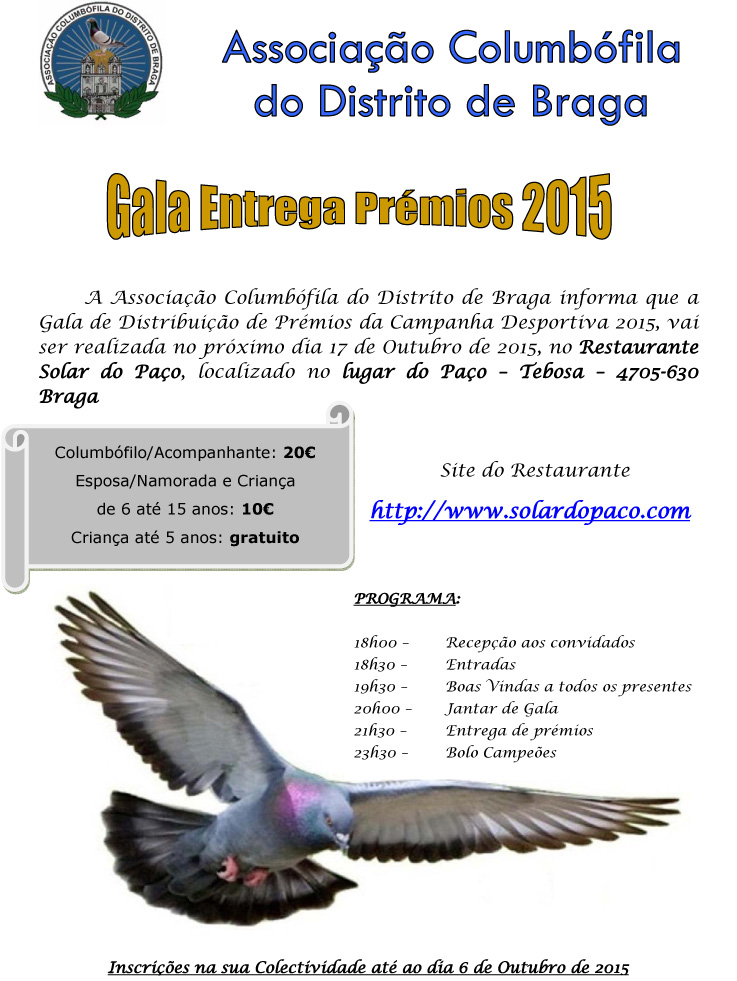 ASSOCIAÇÃO COLUMBÓFILA DO DISTRITO DE BRAGA

Associação Columbófila do Distrito de Braga

Gala Entrega Prémios 2015

A Associação Columbófila do Distrito de Braga informa que a Gala de Distribuição de Prémios da Campanha Desportiva 2015, vai ser realizada no próximo dia 17 de Outubro de 2015, no Restaurante Solar do Paço, localizado no lugar do Paço – Tebosa – 4705-630 Braga

Columbófilo/Acompanhante: 20€
Esposa/Namorada e Criança
de 6 até 15 anos: 10€
Criança até 5 anos: gratuito

Site do Restaurante
http://www.solardopaco.com

PROGRAMA:

18h00 – Recepção aos convidados
18h30 – Entradas
19h30 – Boas Vindas a todos os presentes
20h00 – Jantar de Gala
21h30 – Entrega de prémios
23h30 – Bolo Campeões

Inscrições na sua Colectividade até ao dia 6 de Outubro de 2015